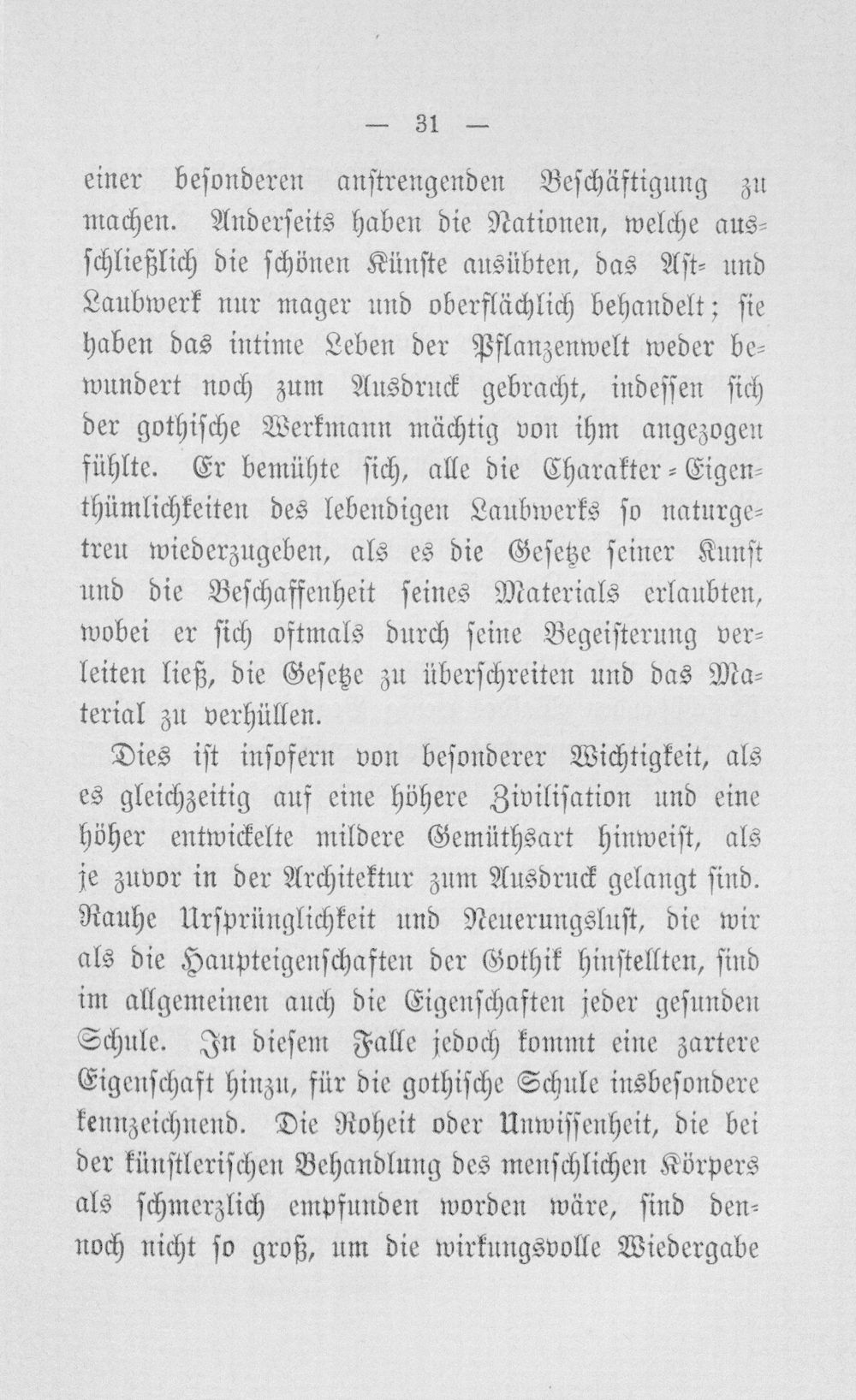 — 31 —

einer besonderen anstrengenden Beschäftigung zu machen. Anderseits haben die Nationen, welche ausschließlich die schönen Künste ausübten, das Ast- und Laubwerk nur mager und oberflächlich behandelt; sie haben das intime Leben der Pflanzenwelt weder bewundert noch zum Ausdruck gebracht, indessen sich der gothische Werkmann mächtig von ihm angezogen fühlte. Er bemühte sich, alle die Charakter-Eigenthümlichkeiten des lebendigen Laubwerks so naturgetreu wiederzugeben, als es die Gesetze seiner Kunst und die Beschaffenheit seines Materials erlaubten, wobei er sich oftmals durch seine Begeisterung verleiten ließ, die Gesetze zu überschreiten und das Material zu verhüllen.

Dies ist insofern von besonderer Wichtigkeit, als es gleichzeitig auf eine höhere Zivilisation und eine höher entwickelte mildere Gemüthsart hinweist, als je zuvor in der Architektur zum Ausdruck gelangt sind. Rauhe Ursprünglichkeit und Neuerungslust, die wir als die Haupteigenschaften der Gothik hinstellten, sind im allgemeinen auch die Eigenschaften jeder gesunden Schule. In diesem Falle jedoch kommt eine zartere Eigenschaft hinzu, für die gothische Schule insbesondere kennzeichnend. Die Roheit oder Unwissenheit, die bei der künstlerischen Behandlung des menschlichen Körpers als schmerzlich empfunden worden wäre, sind dennoch nicht so groß, um die wirkungsvolle Wiedergabe